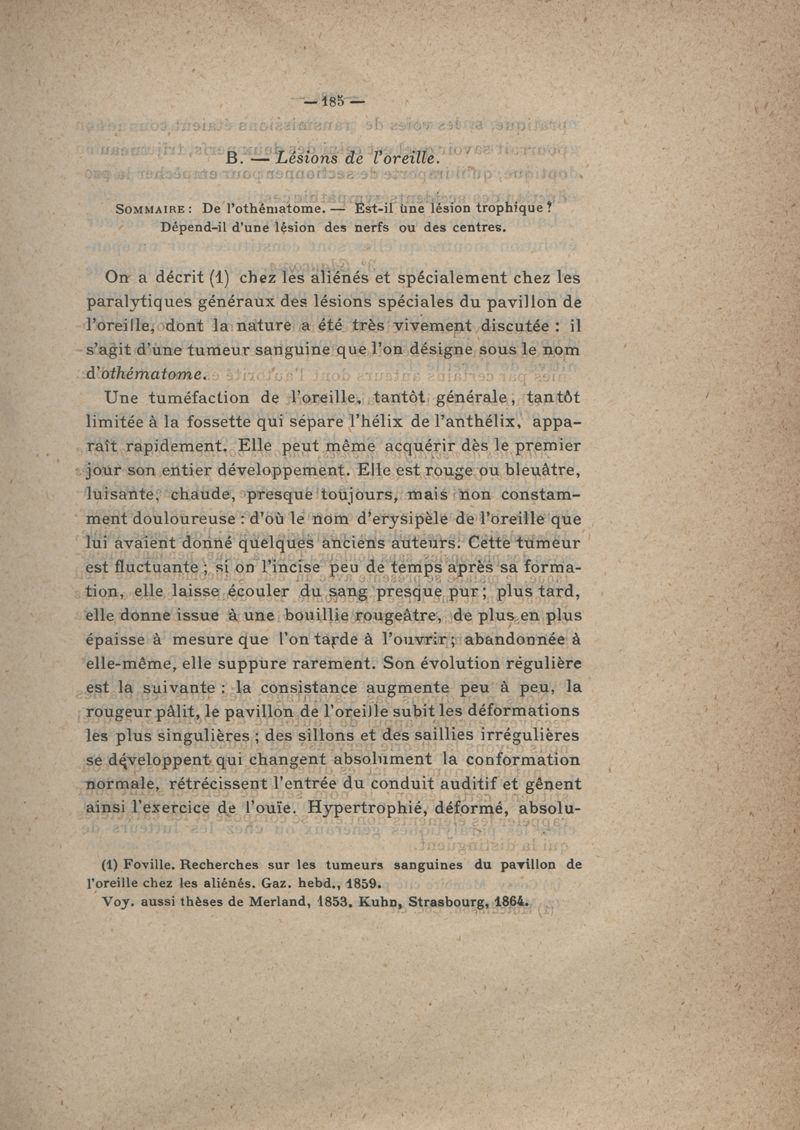 — 185 —

B. — Lésions de l'oreille.

SOMMAIRE : De l'othématome. — Est-il une lésion trophique ? Dépend-il d'une lésion des nerfs ou des centres.

On a décrit (1) chez les aliénés et spécialement chez les paralytiques généraux des lésions spéciales du pavillon de l'oreille, dont la nature a été très vivement discutée : il s'agit d'une tumeur sanguine que l'on désigne sous le nom d'othématome.

Une tuméfaction de l'oreille, tantôt générale, tantôt limitée à la fossette qui sépare l'hélix de l'anthélix, apparaît rapidement. Elle peut même acquérir dès le premier jour son entier développement. Elle est rouge ou bleuâtre, luisante, chaude, presque toujours, mais non constamment douloureuse : d'où le nom d'erysipèle de l'oreille que lui avaient donné quelques anciens auteurs. Cette tumeur est fluctuante ; si on l'incise peu de temps après sa formation, elle laisse écouler du sang presque pur ; plus tard, elle donne issue à une bouillie rougeâtre, de plus en plus épaisse à mesure que l'on tarde à l'ouvrir ; abandonnée à elle-même, elle suppure rarement. Son évolution régulière est la suivante : la consistance augmente peu à peu, la rougeur pâlit, le pavillon de l'oreille subit les déformations les plus singulières ; des sillons et des saillies irrégulières se développent qui changent absolument la conformation normale, rétrécissent l'entrée du conduit auditif et gênent ainsi l'exercice de l'ouïe. Hypertrophié, déformé, absolu-

(1) Foville. Recherches sur les tumeurs sanguines du pavillon de l'oreille chez les aliénés. Gaz. hebd., 1859.
Voy. aussi thèses de Merland, 1853, Kuhn, Strasbourg, 1864.